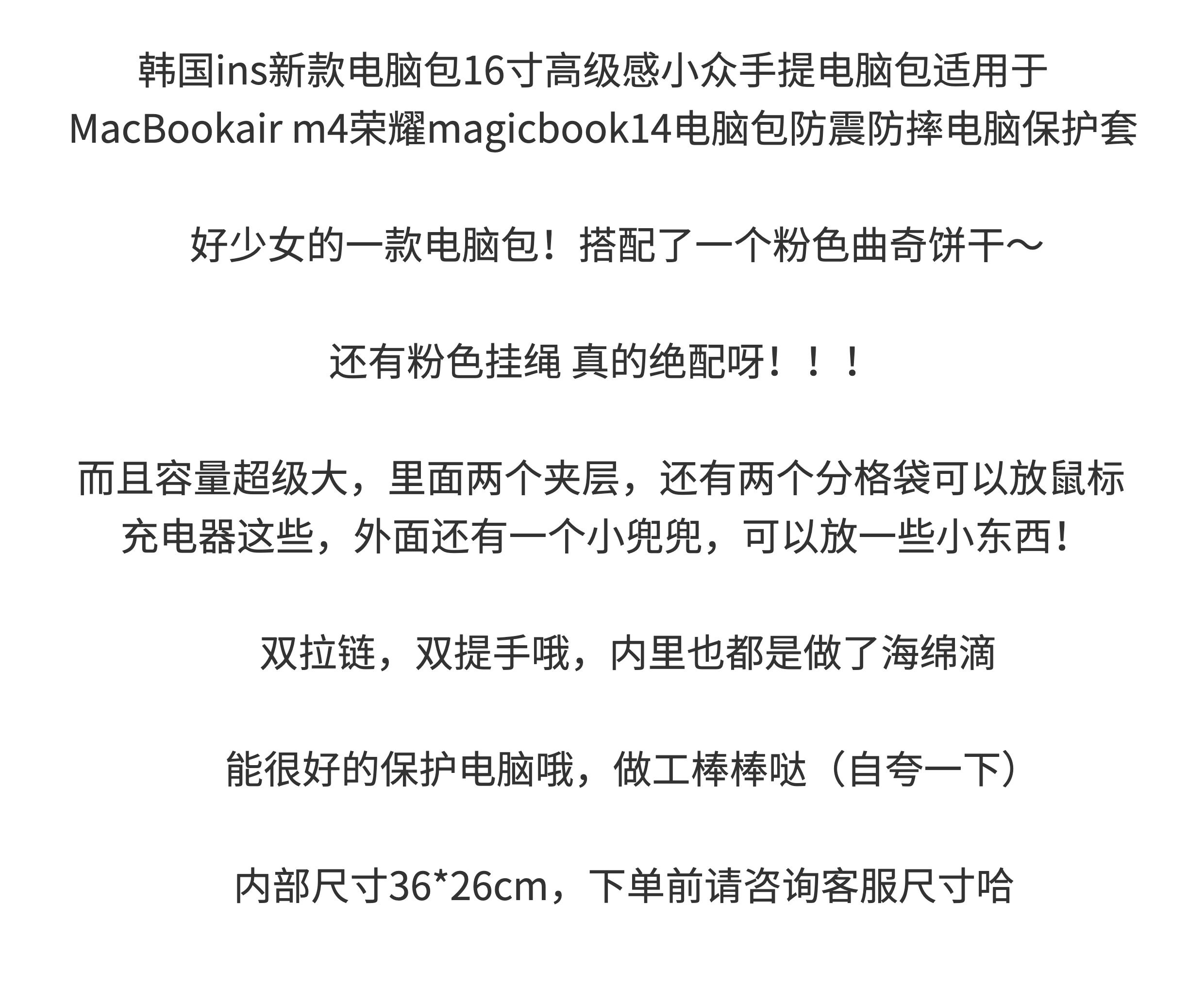 韩国ins新款电脑包16寸高级感小众手提电脑包适用于MacBookair m4荣耀magicbook14电脑包防震防摔电脑保护套

好少女的一款电脑包！搭配了一个粉色曲奇饼干～

还有粉色挂绳 真的绝配呀！！！

而且容量超级大，里面两个夹层，还有两个分格袋可以放鼠标充电器这些，外面还有一个小兜兜，可以放一些小东西!

双拉链，双提手哦，内里也都是做了海绵滴

能很好的保护电脑哦，做工棒棒哒（自夸一下）

内部尺寸36*26cm，下单前请咨询客服尺寸哈